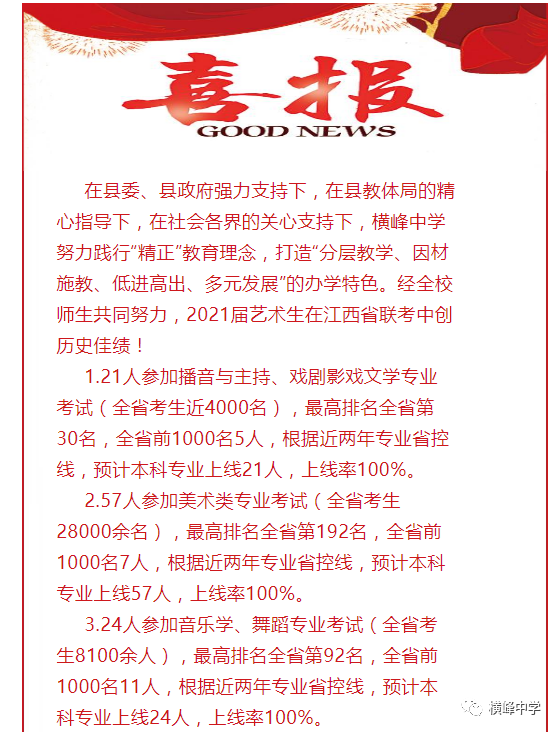 喜报
GOOD NEWS

在县委、县政府强力支持下，在县教体局的精心指导下，在社会各界的关心支持下，横峰中学努力践行“精正”教育理念，打造“分层教学、因材施教、低进高出、多元发展”的办学特色。经全校师生共同努力，2021届艺术生在江西省联考中创历史佳绩！

1.21人参加播音与主持、戏剧影戏文学专业考试（全省考生近4000名），最高排名全省第30名，全省前1000名5人，根据近两年专业省控线，预计本科专业上线21人，上线率100%。

2.57人参加美术类专业考试（全省考生28000余名），最高排名全省第192名，全省前1000名7人，根据近两年专业省控线，预计本科专业上线57人，上线率100%。

3.24人参加音乐学、舞蹈专业考试（全省考生8100余人），最高排名全省第92名，全省前1000名11人，根据近两年专业省控线，预计本科专业上线24人，上线率100%。

横峰中学